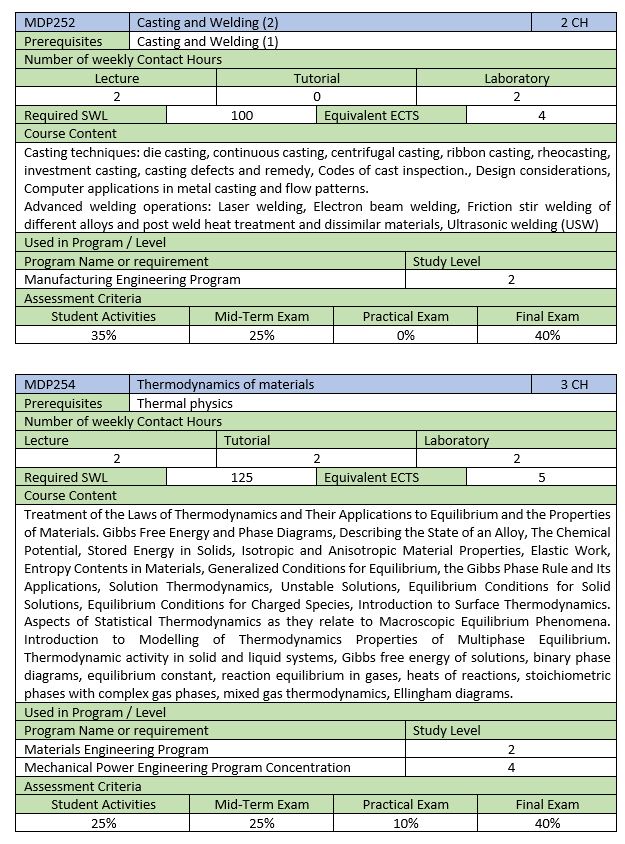 | MDP252 | Casting and Welding (2) | 2 CH |
|---|---|---|
| Prerequisites | Casting and Welding (1) | |

Number of weekly Contact Hours

| Lecture | Tutorial | Laboratory |
|---|---|---|
| 2 | 0 | 2 |

| Required SWL | 100 | Equivalent ECTS | 4 |
|---|---|---|---|

Course Content

Casting techniques: die casting, continuous casting, centrifugal casting, ribbon casting, rheocasting, investment casting, casting defects and remedy, Codes of cast inspection., Design considerations, Computer applications in metal casting and flow patterns.
Advanced welding operations: Laser welding, Electron beam welding, Friction stir welding of different alloys and post weld heat treatment and dissimilar materials, Ultrasonic welding (USW)

Used in Program / Level

| Program Name or requirement | Study Level |
|---|---|
| Manufacturing Engineering Program | 2 |

Assessment Criteria

| Student Activities | Mid-Term Exam | Practical Exam | Final Exam |
|---|---|---|---|
| 35% | 25% | 0% | 40% |

| MDP254 | Thermodynamics of materials | 3 CH |
|---|---|---|
| Prerequisites | Thermal physics | |

Number of weekly Contact Hours

| Lecture | Tutorial | Laboratory |
|---|---|---|
| 2 | 2 | 2 |

| Required SWL | 125 | Equivalent ECTS | 5 |
|---|---|---|---|

Course Content

Treatment of the Laws of Thermodynamics and Their Applications to Equilibrium and the Properties of Materials. Gibbs Free Energy and Phase Diagrams, Describing the State of an Alloy, The Chemical Potential, Stored Energy in Solids, Isotropic and Anisotropic Material Properties, Elastic Work, Entropy Contents in Materials, Generalized Conditions for Equilibrium, the Gibbs Phase Rule and Its Applications, Solution Thermodynamics, Unstable Solutions, Equilibrium Conditions for Solid Solutions, Equilibrium Conditions for Charged Species, Introduction to Surface Thermodynamics. Aspects of Statistical Thermodynamics as they relate to Macroscopic Equilibrium Phenomena. Introduction to Modelling of Thermodynamics Properties of Multiphase Equilibrium. Thermodynamic activity in solid and liquid systems, Gibbs free energy of solutions, binary phase diagrams, equilibrium constant, reaction equilibrium in gases, heats of reactions, stoichiometric phases with complex gas phases, mixed gas thermodynamics, Ellingham diagrams.

Used in Program / Level

| Program Name or requirement | Study Level |
|---|---|
| Materials Engineering Program | 2 |
| Mechanical Power Engineering Program Concentration | 4 |

Assessment Criteria

| Student Activities | Mid-Term Exam | Practical Exam | Final Exam |
|---|---|---|---|
| 25% | 25% | 10% | 40% |